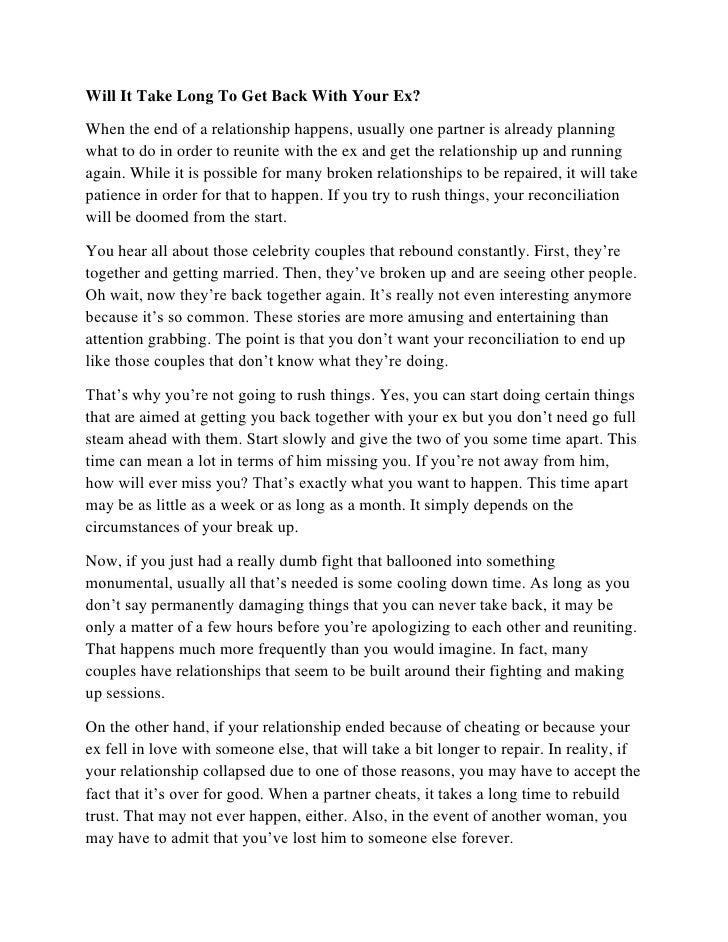 Will It Take Long To Get Back With Your Ex?

When the end of a relationship happens, usually one partner is already planning what to do in order to reunite with the ex and get the relationship up and running again. While it is possible for many broken relationships to be repaired, it will take patience in order for that to happen. If you try to rush things, your reconciliation will be doomed from the start.

You hear all about those celebrity couples that rebound constantly. First, they're together and getting married. Then, they've broken up and are seeing other people. Oh wait, now they're back together again. It's really not even interesting anymore because it's so common. These stories are more amusing and entertaining than attention grabbing. The point is that you don't want your reconciliation to end up like those couples that don't know what they're doing.

That's why you're not going to rush things. Yes, you can start doing certain things that are aimed at getting you back together with your ex but you don't need go full steam ahead with them. Start slowly and give the two of you some time apart. This time can mean a lot in terms of him missing you. If you're not away from him, how will ever miss you? That's exactly what you want to happen. This time apart may be as little as a week or as long as a month. It simply depends on the circumstances of your break up.

Now, if you just had a really dumb fight that ballooned into something monumental, usually all that's needed is some cooling down time. As long as you don't say permanently damaging things that you can never take back, it may be only a matter of a few hours before you're apologizing to each other and reuniting. That happens much more frequently than you would imagine. In fact, many couples have relationships that seem to be built around their fighting and making up sessions.

On the other hand, if your relationship ended because of cheating or because your ex fell in love with someone else, that will take a bit longer to repair. In reality, if your relationship collapsed due to one of those reasons, you may have to accept the fact that it's over for good. When a partner cheats, it takes a long time to rebuild trust. That may not ever happen, either. Also, in the event of another woman, you may have to admit that you've lost him to someone else forever.